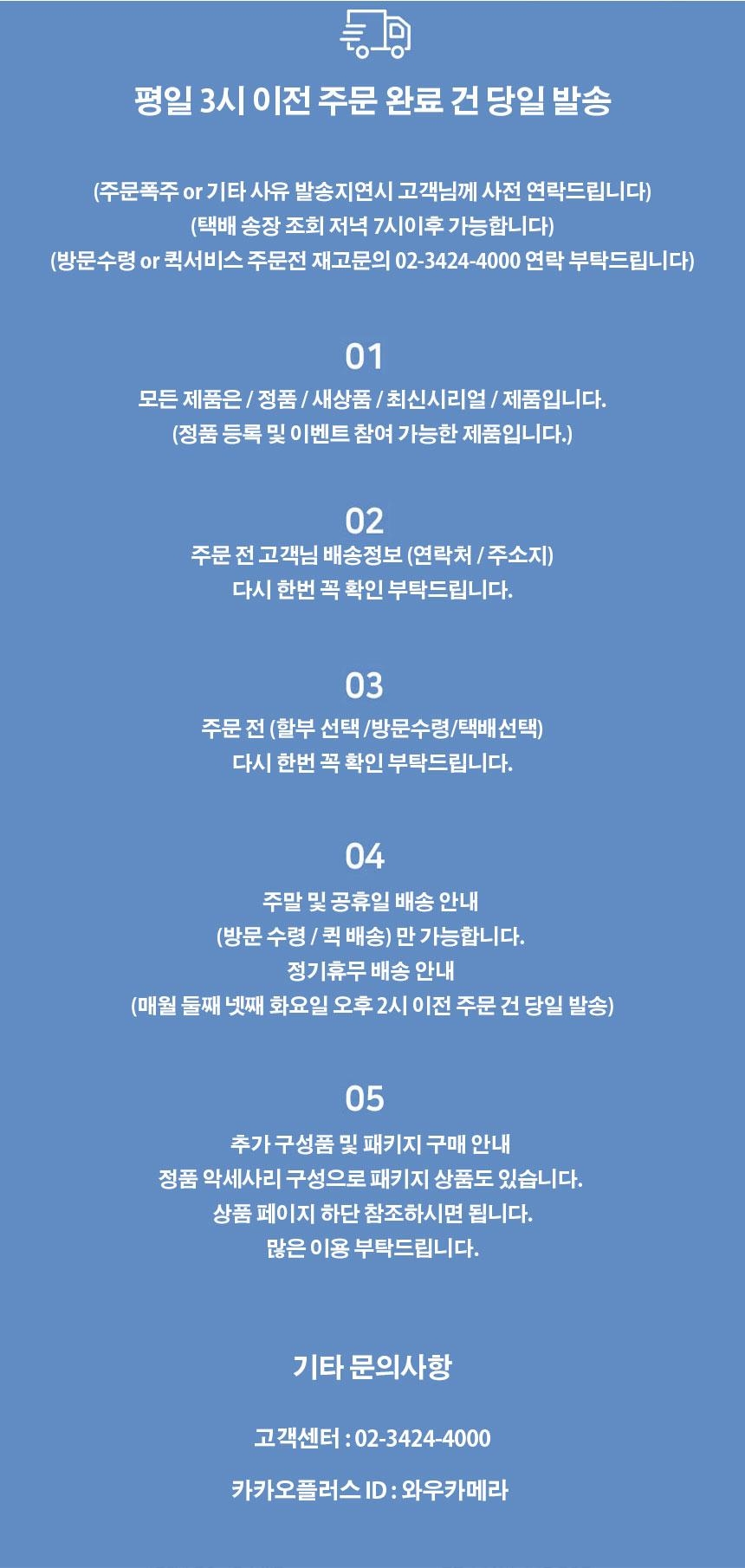 평일 3시 이전 주문 완료 건 당일 발송

(주문폭주 or 기타 사유 발송지연시 고객님께 사전 연락드립니다)
(택배 송장 조회 저녁 7시이후 가능합니다)
(방문수령 or 퀵서비스 주문전 재고문의 02-3424-4000 연락 부탁드립니다)

01
모든 제품은 / 정품 / 새상품 / 최신시리얼 / 제품입니다.
(정품 등록 및 이벤트 참여 가능한 제품입니다.)

02
주문 전 고객님 배송정보 (연락처 / 주소지)
다시 한번 꼭 확인 부탁드립니다.

03
주문 전 (할부 선택 /방문수령/택배선택)
다시 한번 꼭 확인 부탁드립니다.

04
주말 및 공휴일 배송 안내
(방문 수령 / 퀵 배송) 만 가능합니다.
정기휴무 배송 안내
(매월 둘째 넷째 화요일 오후 2시 이전 주문 건 당일 발송)

05
추가 구성품 및 패키지 구매 안내
정품 악세사리 구성으로 패키지 상품도 있습니다.
상품 페이지 하단 참조하시면 됩니다.
많은 이용 부탁드립니다.

기타 문의사항

고객센터 : 02-3424-4000

카카오플러스 ID : 와우카메라